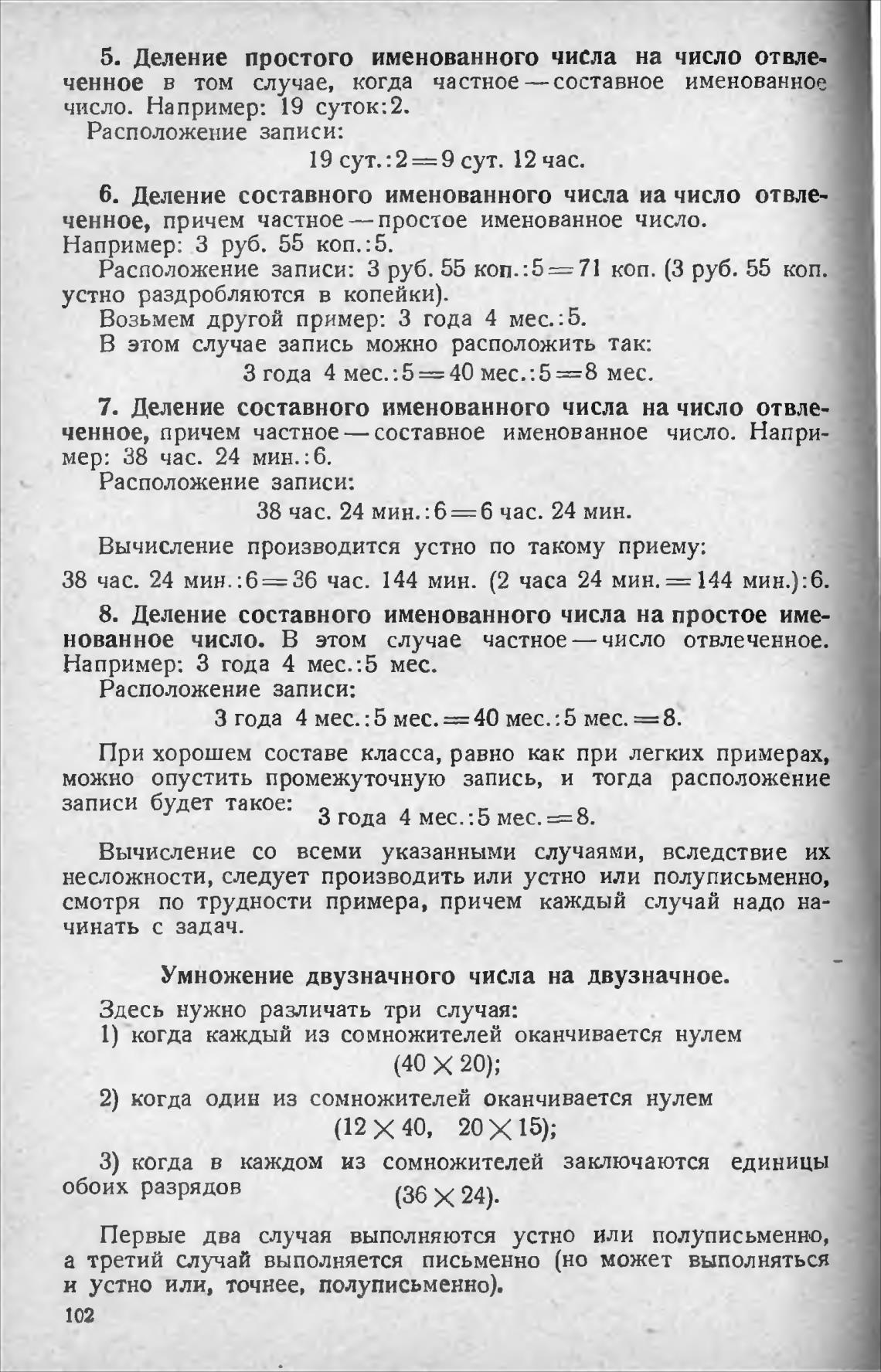 5. Деление простого именованного числа на число отвлеченное в том случае, когда частное — составное именованное число. Например: 19 суток:2.

Расположение записи:

19 сут.:2 = 9 сут. 12 час.

6. Деление составного именованного числа на число отвлеченное, причем частное — простое именованное число. Например: 3 руб. 55 коп.:5.

Расположение записи: 3 руб. 55 коп.:5 = 71 коп. (3 руб. 55 коп. устно раздробляются в копейки).

Возьмем другой пример: 3 года 4 мес.:5.

В этом случае запись можно расположить так:

3 года 4 мес.:5 = 40 мес.:5 = 8 мес.

7. Деление составного именованного числа на число отвлеченное, причем частное — составное именованное число. Например: 38 час. 24 мин.:6.

Расположение записи:

38 час. 24 мин.:6 = 6 час. 24 мин.

Вычисление производится устно по такому приему:

38 час. 24 мин.:6 = 36 час. 144 мин. (2 часа 24 мин. = 144 мин.):6.

8. Деление составного именованного числа на простое именованное число. В этом случае частное — число отвлеченное. Например: 3 года 4 мес.:5 мес.

Расположение записи:

3 года 4 мес.:5 мес. = 40 мес.:5 мес. = 8.

При хорошем составе класса, равно как при легких примерах, можно опустить промежуточную запись, и тогда расположение записи будет такое:

3 года 4 мес.:5 мес. = 8.

Вычисление со всеми указанными случаями, вследствие их несложности, следует производить или устно или полуписьменно, смотря по трудности примера, причем каждый случай надо начинать с задач.

Умножение двузначного числа на двузначное.

Здесь нужно различать три случая:

1) когда каждый из сомножителей оканчивается нулем

$(40 \times 20)$;

2) когда один из сомножителей оканчивается нулем

$(12 \times 40, \quad 20 \times 15)$;

3) когда в каждом из сомножителей заключаются единицы обоих разрядов

$(36 \times 24)$.

Первые два случая выполняются устно или полуписьменно, а третий случай выполняется письменно (но может выполняться и устно или, точнее, полуписьменно).

102